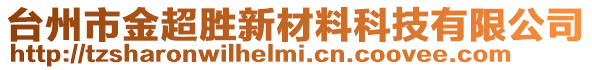 台州市金超胜新材料科技有限公司
http://tzsharonwilhelmi.cn.coovee.com